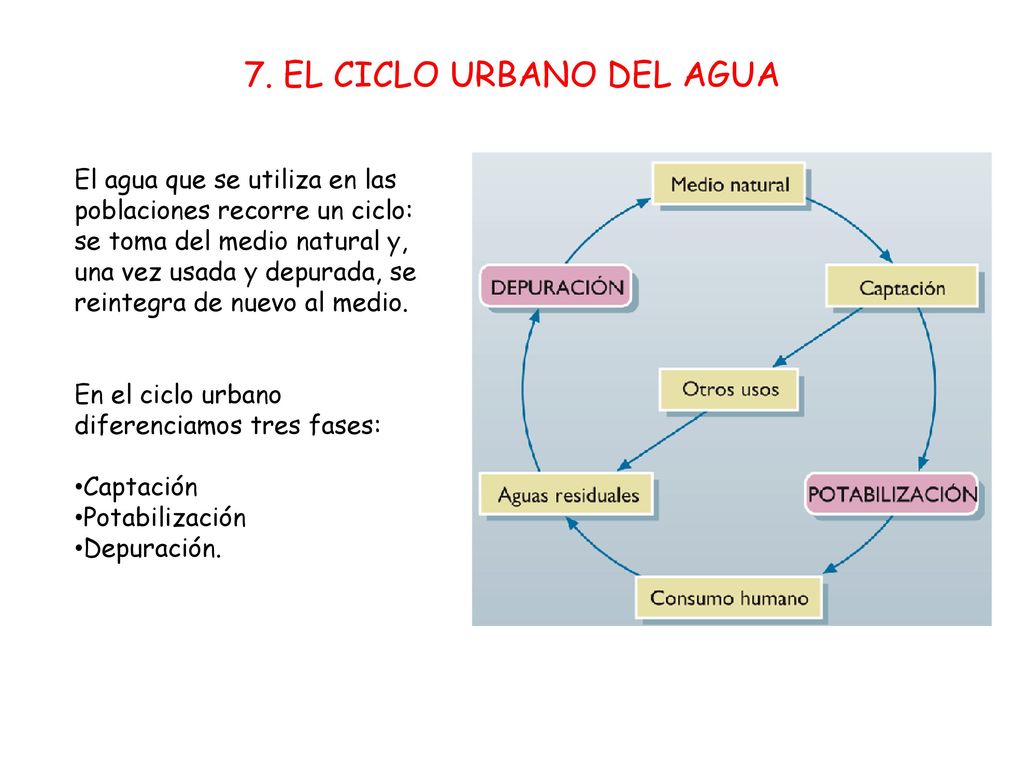 7. EL CICLO URBANO DEL AGUA

El agua que se utiliza en las poblaciones recorre un ciclo: se toma del medio natural y, una vez usada y depurada, se reintegra de nuevo al medio.

En el ciclo urbano diferenciamos tres fases:

•Captación
•Potabilización
•Depuración.

Medio natural
Captación
Otros usos
POTABILIZACIÓN
Consumo humano
Aguas residuales
DEPURACIÓN